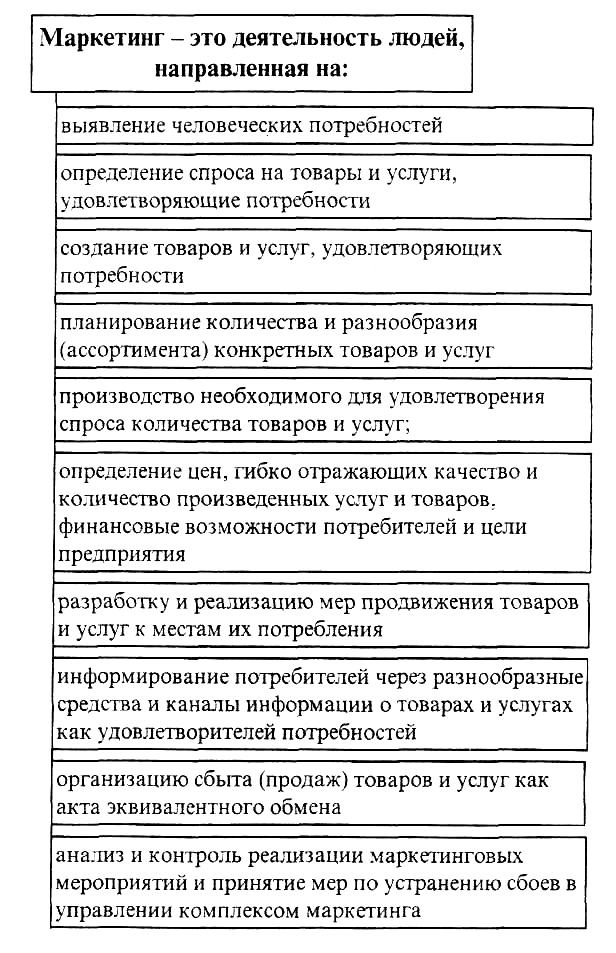 Маркетинг – это деятельность людей, направленная на:

выявление человеческих потребностей

определение спроса на товары и услуги, удовлетворяющие потребности

создание товаров и услуг, удовлетворяющих потребности

планирование количества и разнообразия (ассортимента) конкретных товаров и услуг

производство необходимого для удовлетворения спроса количества товаров и услуг;

определение цен, гибко отражающих качество и количество произведенных услуг и товаров, финансовые возможности потребителей и цели предприятия

разработку и реализацию мер продвижения товаров и услуг к местам их потребления

информирование потребителей через разнообразные средства и каналы информации о товарах и услугах как удовлетворителей потребностей

организацию сбыта (продаж) товаров и услуг как акта эквивалентного обмена

анализ и контроль реализации маркетинговых мероприятий и принятие мер по устранению сбоев в управлении комплексом маркетинга